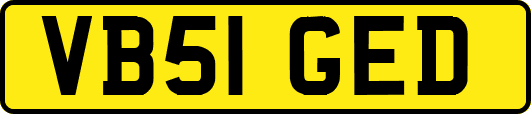 VB51 GED